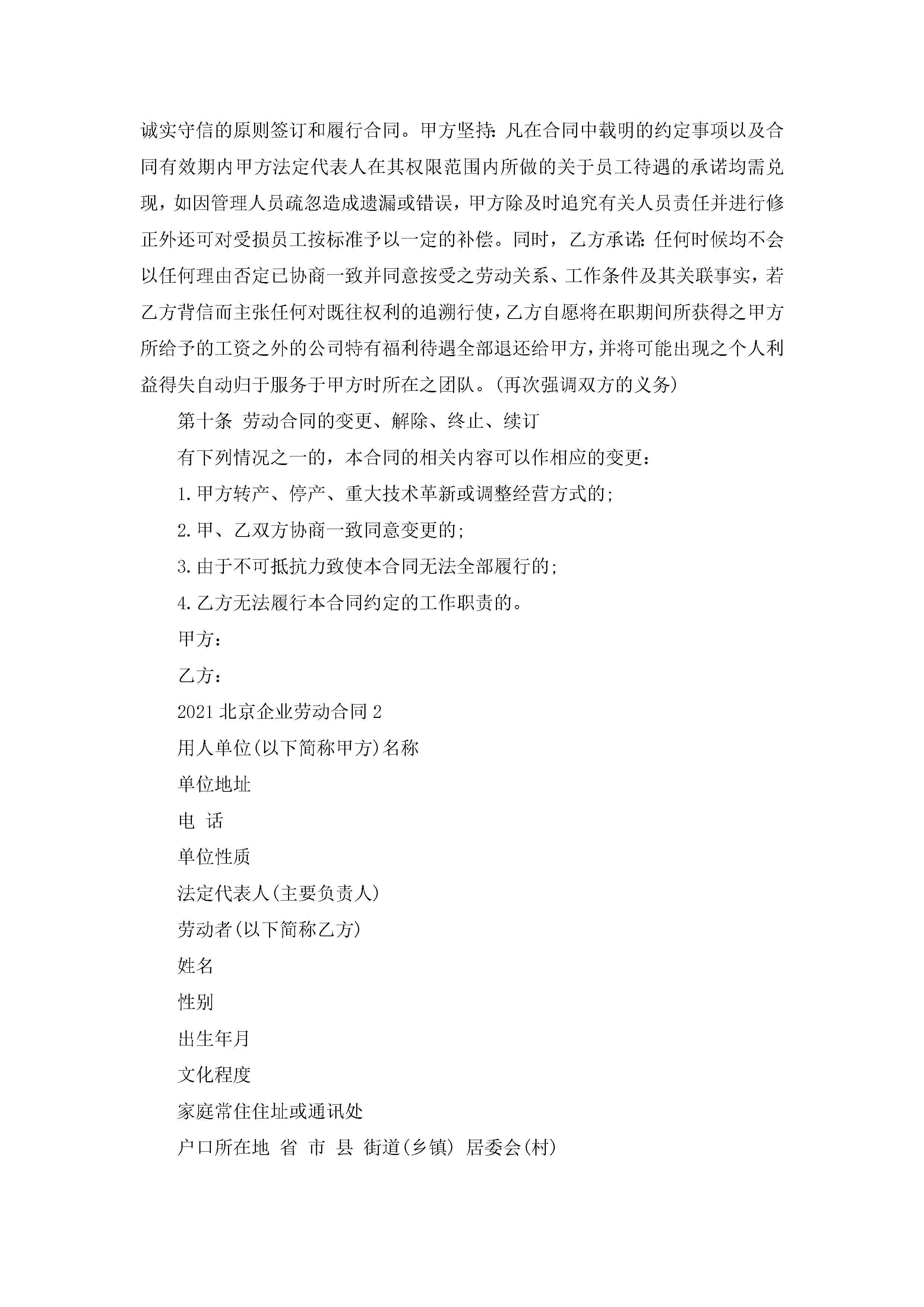 诚实守信的原则签订和履行合同。甲方坚持：凡在合同中载明的约定事项以及合同有效期内甲方法定代表人在其权限范围内所做的关于员工待遇的承诺均需兑现，如因管理人员疏忽造成遗漏或错误，甲方除及时追究有关人员责任并进行修正外还可对受损员工按标准予以一定的补偿。同时，乙方承诺：任何时候均不会以任何理由否定已协商一致并同意按受之劳动关系、工作条件及其关联事实，若乙方背信而主张任何对既往权利的追溯行使，乙方自愿将在职期间所获得之甲方所给予的工资之外的公司特有福利待遇全部退还给甲方，并将可能出现之个人利益得失自动归于服务于甲方时所在之团队。(再次强调双方的义务)

第十条 劳动合同的变更、解除、终止、续订

有下列情况之一的，本合同的相关内容可以作相应的变更：

1.甲方转产、停产、重大技术革新或调整经营方式的;

2.甲、乙双方协商一致同意变更的;

3.由于不可抵抗力致使本合同无法全部履行的;

4.乙方无法履行本合同约定的工作职责的。

甲方：

乙方：

2021北京企业劳动合同2

用人单位(以下简称甲方)名称

单位地址

电 话

单位性质

法定代表人(主要负责人)

劳动者(以下简称乙方)

姓名

性别

出生年月

文化程度

家庭常住住址或通讯处

户口所在地 省 市 县 街道(乡镇) 居委会(村)